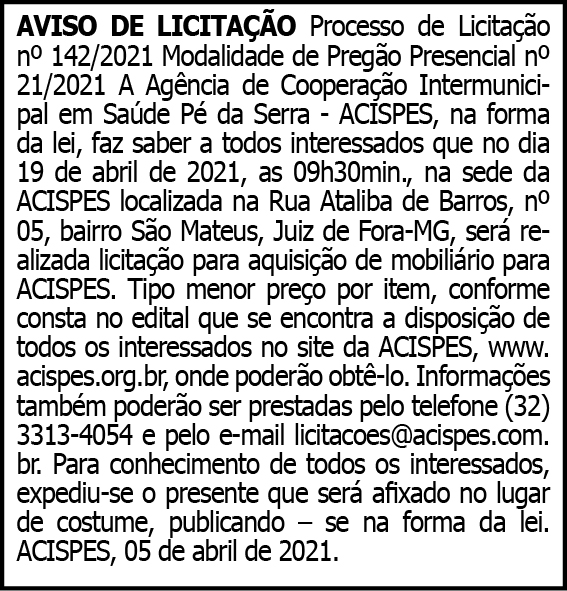 AVISO DE LICITAÇÃO Processo de Licitação nº 142/2021 Modalidade de Pregão Presencial nº 21/2021 A Agência de Cooperação Intermunicipal em Saúde Pé da Serra - ACISPES, na forma da lei, faz saber a todos interessados que no dia 19 de abril de 2021, as 09h30min., na sede da ACISPES localizada na Rua Ataliba de Barros, nº 05, bairro São Mateus, Juiz de Fora-MG, será realizada licitação para aquisição de mobiliário para ACISPES. Tipo menor preço por item, conforme consta no edital que se encontra a disposição de todos os interessados no site da ACISPES, www.acispes.org.br, onde poderão obtê-lo. Informações também poderão ser prestadas pelo telefone (32) 3313-4054 e pelo e-mail licitacoes@acispes.com.br. Para conhecimento de todos os interessados, expediu-se o presente que será afixado no lugar de costume, publicando – se na forma da lei. ACISPES, 05 de abril de 2021.